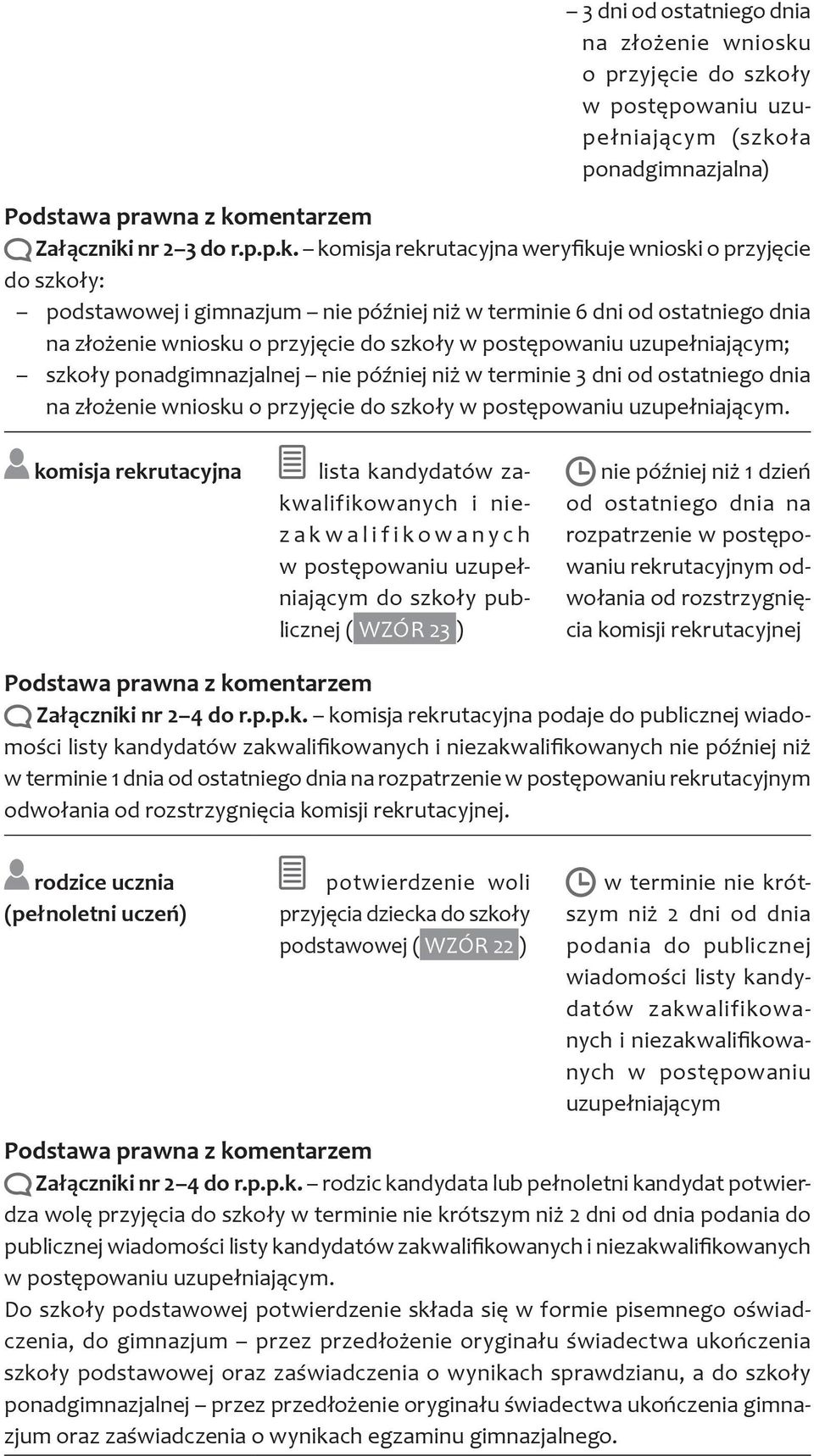 – 3 dni od ostatniego dnia na złożenie wniosku o przyjęcie do szkoły w postępowaniu uzupełniającym (szkoła ponadgimnazjalna)

Podstawa prawna z komentarzem

Załączniki nr 2–3 do r.p.p.k. – komisja rekrutacyjna weryfikuje wnioski o przyjęcie do szkoły:

– podstawowej i gimnazjum – nie później niż w terminie 6 dni od ostatniego dnia na złożenie wniosku o przyjęcie do szkoły w postępowaniu uzupełniającym;
– szkoły ponadgimnazjalnej – nie później niż w terminie 3 dni od ostatniego dnia na złożenie wniosku o przyjęcie do szkoły w postępowaniu uzupełniającym.

komisja rekrutacyjna

lista kandydatów zakwalifikowanych i niezakwalifikowanych w postępowaniu uzupełniającym do szkoły publicznej ( WZÓR 23 )

nie później niż 1 dzień od ostatniego dnia na rozpatrzenie w postępowaniu rekrutacyjnym odwołania od rozstrzygnięcia komisji rekrutacyjnej

Podstawa prawna z komentarzem

Załączniki nr 2–4 do r.p.p.k. – komisja rekrutacyjna podaje do publicznej wiadomości listy kandydatów zakwalifikowanych i niezakwalifikowanych nie później niż w terminie 1 dnia od ostatniego dnia na rozpatrzenie w postępowaniu rekrutacyjnym odwołania od rozstrzygnięcia komisji rekrutacyjnej.

rodzice ucznia (pełnoletni uczeń)

potwierdzenie woli przyjęcia dziecka do szkoły podstawowej ( WZÓR 22 )

w terminie nie krótszym niż 2 dni od dnia podania do publicznej wiadomości listy kandydatów zakwalifikowanych i niezakwalifikowanych w postępowaniu uzupełniającym

Podstawa prawna z komentarzem

Załączniki nr 2–4 do r.p.p.k. – rodzic kandydata lub pełnoletni kandydat potwierdza wolę przyjęcia do szkoły w terminie nie krótszym niż 2 dni od dnia podania do publicznej wiadomości listy kandydatów zakwalifikowanych i niezakwalifikowanych w postępowaniu uzupełniającym.
Do szkoły podstawowej potwierdzenie składa się w formie pisemnego oświadczenia, do gimnazjum – przez przedłożenie oryginału świadectwa ukończenia szkoły podstawowej oraz zaświadczenia o wynikach sprawdzianu, a do szkoły ponadgimnazjalnej – przez przedłożenie oryginału świadectwa ukończenia gimnazjum oraz zaświadczenia o wynikach egzaminu gimnazjalnego.